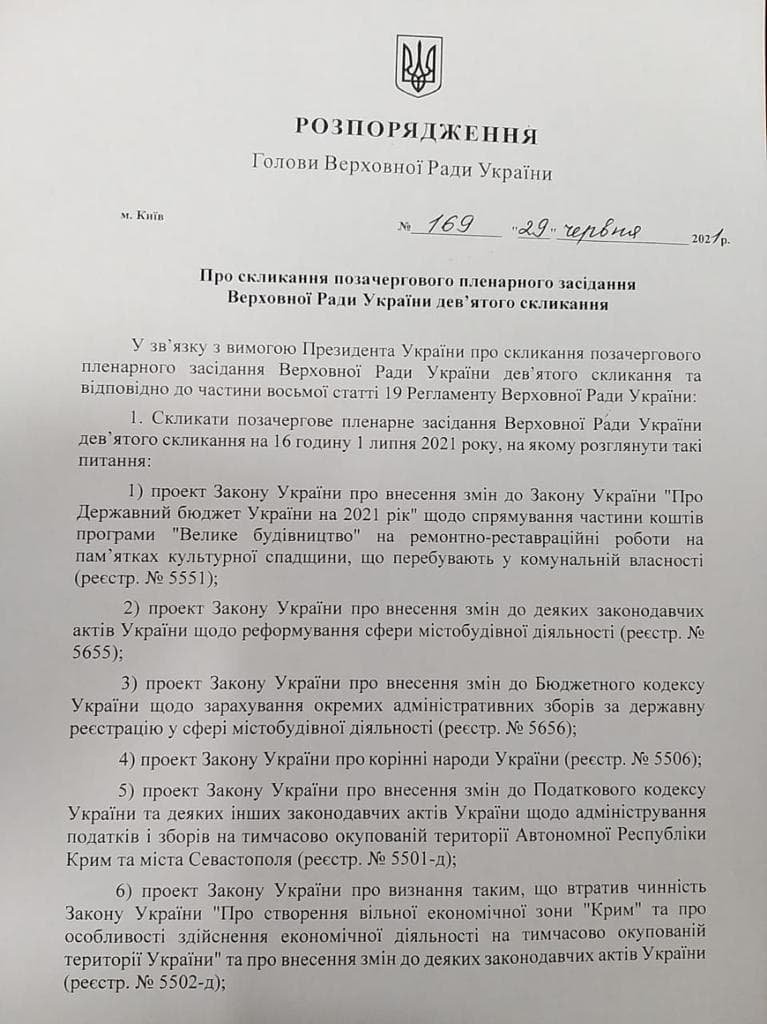 РОЗПОРЯДЖЕННЯ
Голови Верховної Ради України

м. Київ № 169 "29" червня 2021 р.

Про скликання позачергового пленарного засідання
Верховної Ради України дев'ятого скликання

У зв'язку з вимогою Президента України про скликання позачергового пленарного засідання Верховної Ради України дев'ятого скликання та відповідно до частини восьмої статті 19 Регламенту Верховної Ради України:

1. Скликати позачергове пленарне засідання Верховної Ради України дев'ятого скликання на 16 годину 1 липня 2021 року, на якому розглянути такі питання:

1) проект Закону України про внесення змін до Закону України "Про Державний бюджет України на 2021 рік" щодо спрямування частини коштів програми "Велике будівництво" на ремонтно-реставраційні роботи на пам'ятках культурної спадщини, що перебувають у комунальній власності (реєстр. № 5551);

2) проект Закону України про внесення змін до деяких законодавчих актів України щодо реформування сфери містобудівної діяльності (реєстр. № 5655);

3) проект Закону України про внесення змін до Бюджетного кодексу України щодо зарахування окремих адміністративних зборів за державну реєстрацію у сфері містобудівної діяльності (реєстр. № 5656);

4) проект Закону України про корінні народи України (реєстр. № 5506);

5) проект Закону України про внесення змін до Податкового кодексу України та деяких інших законодавчих актів України щодо адміністрування податків і зборів на тимчасово окупованій території Автономної Республіки Крим та міста Севастополя (реєстр. № 5501-д);

6) проект Закону України про визнання таким, що втратив чинність Закону України "Про створення вільної економічної зони "Крим" та про особливості здійснення економічної діяльності на тимчасово окупованій території України" та про внесення змін до деяких законодавчих актів України (реєстр. № 5502-д);